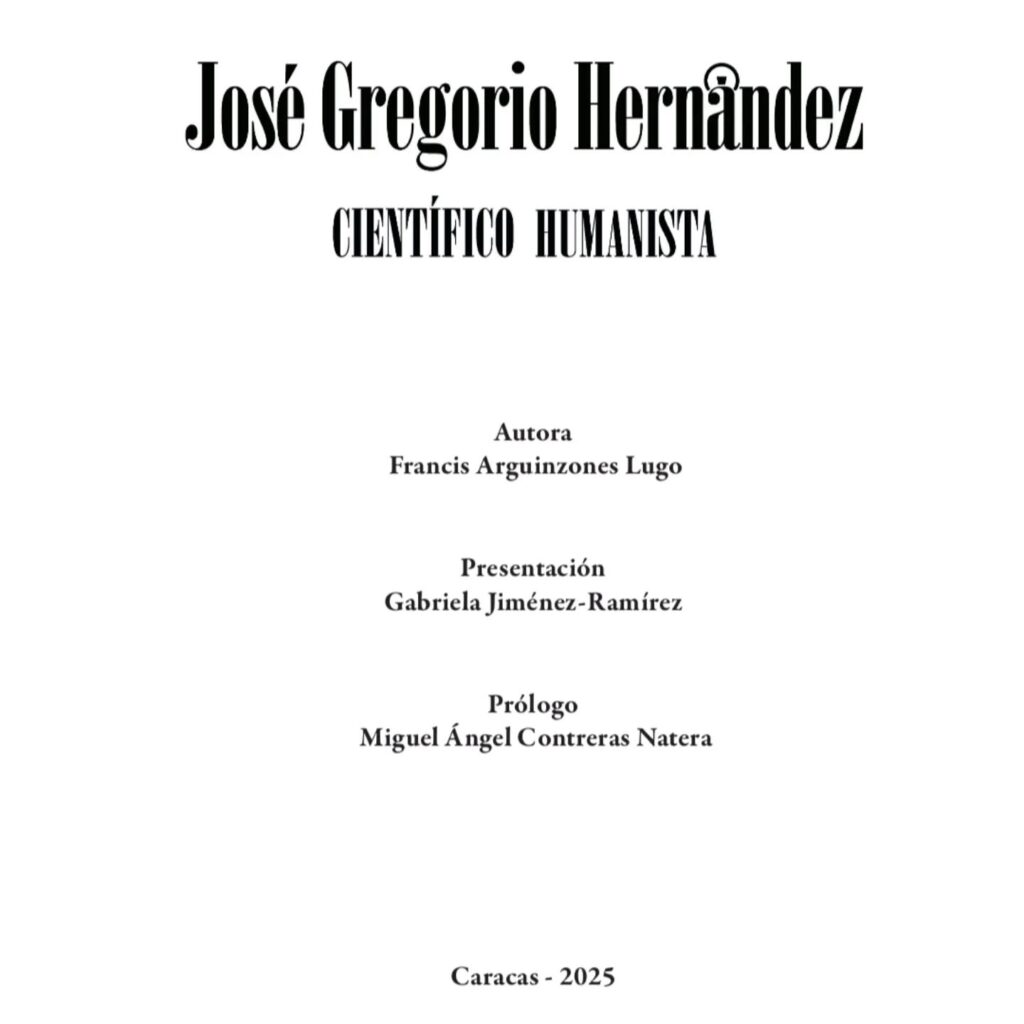 José Gregorio Hernández

CIENTÍFICO HUMANISTA

Autora
Francis Arguinzones Lugo

Presentación
Gabriela Jiménez-Ramírez

Prólogo
Miguel Ángel Contreras Natera

Caracas - 2025